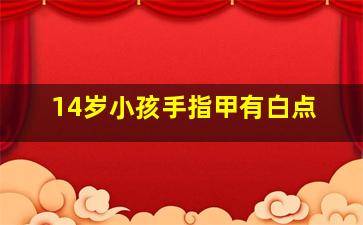 14岁小孩手指甲有白点